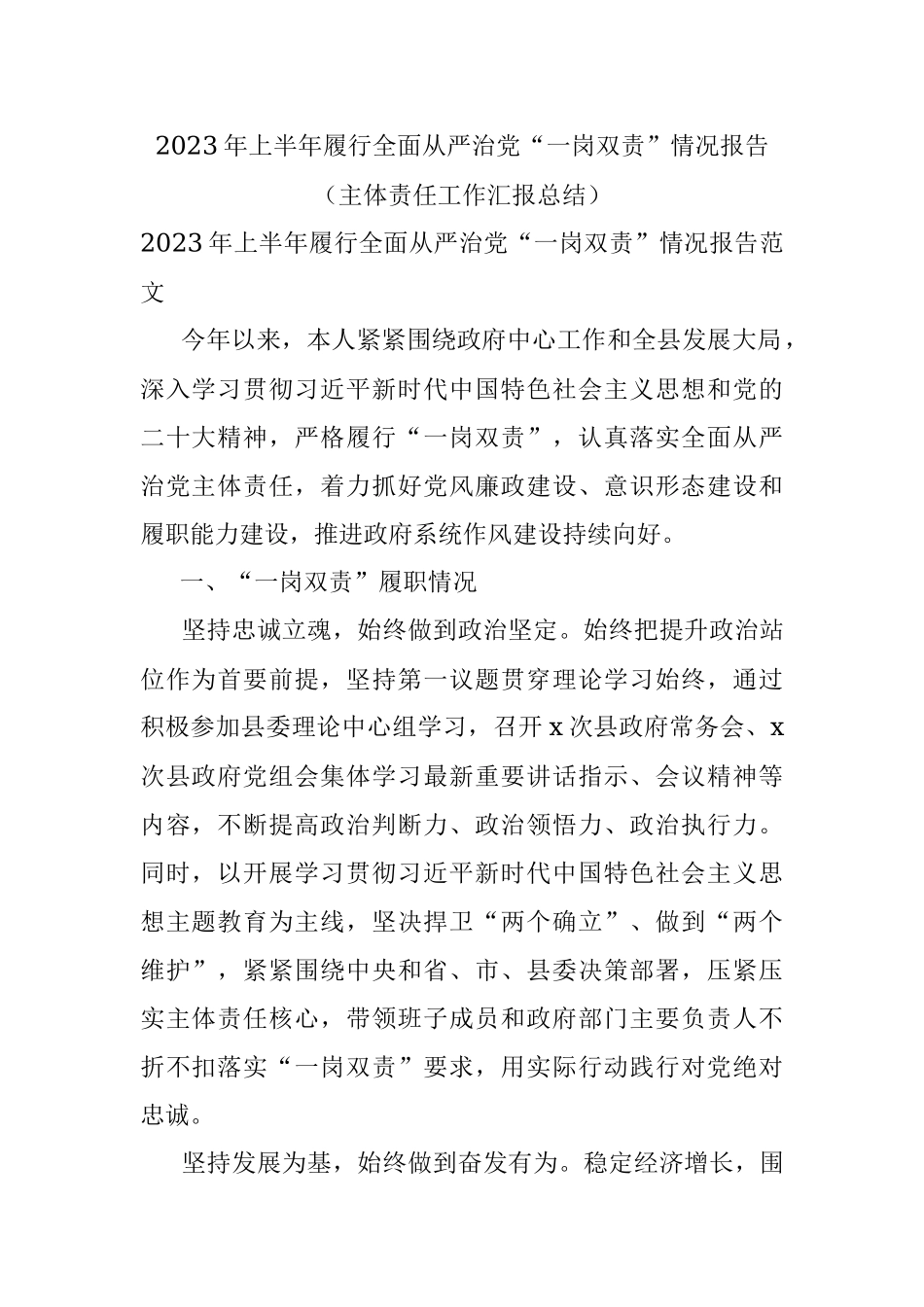 2023年上半年履行全面从严治党“一岗双责”情况报告

（主体责任工作汇报总结）

2023年上半年履行全面从严治党“一岗双责”情况报告范文

今年以来，本人紧紧围绕政府中心工作和全县发展大局，深入学习贯彻习近平新时代中国特色社会主义思想和党的二十大精神，严格履行“一岗双责”，认真落实全面从严治党主体责任，着力抓好党风廉政建设、意识形态建设和履职能力建设，推进政府系统作风建设持续向好。

一、“一岗双责”履职情况

坚持忠诚立魂，始终做到政治坚定。始终把提升政治站位作为首要前提，坚持第一议题贯穿理论学习始终，通过积极参加县委理论中心组学习，召开x次县政府常务会、x次县政府党组会集体学习最新重要讲话指示、会议精神等内容，不断提高政治判断力、政治领悟力、政治执行力。同时，以开展学习贯彻习近平新时代中国特色社会主义思想主题教育为主线，坚决捍卫“两个确立”、做到“两个维护”，紧紧围绕中央和省、市、县委决策部署，压紧压实主体责任核心，带领班子成员和政府部门主要负责人不折不扣落实“一岗双责”要求，用实际行动践行对党绝对忠诚。

坚持发展为基，始终做到奋发有为。稳定经济增长，围